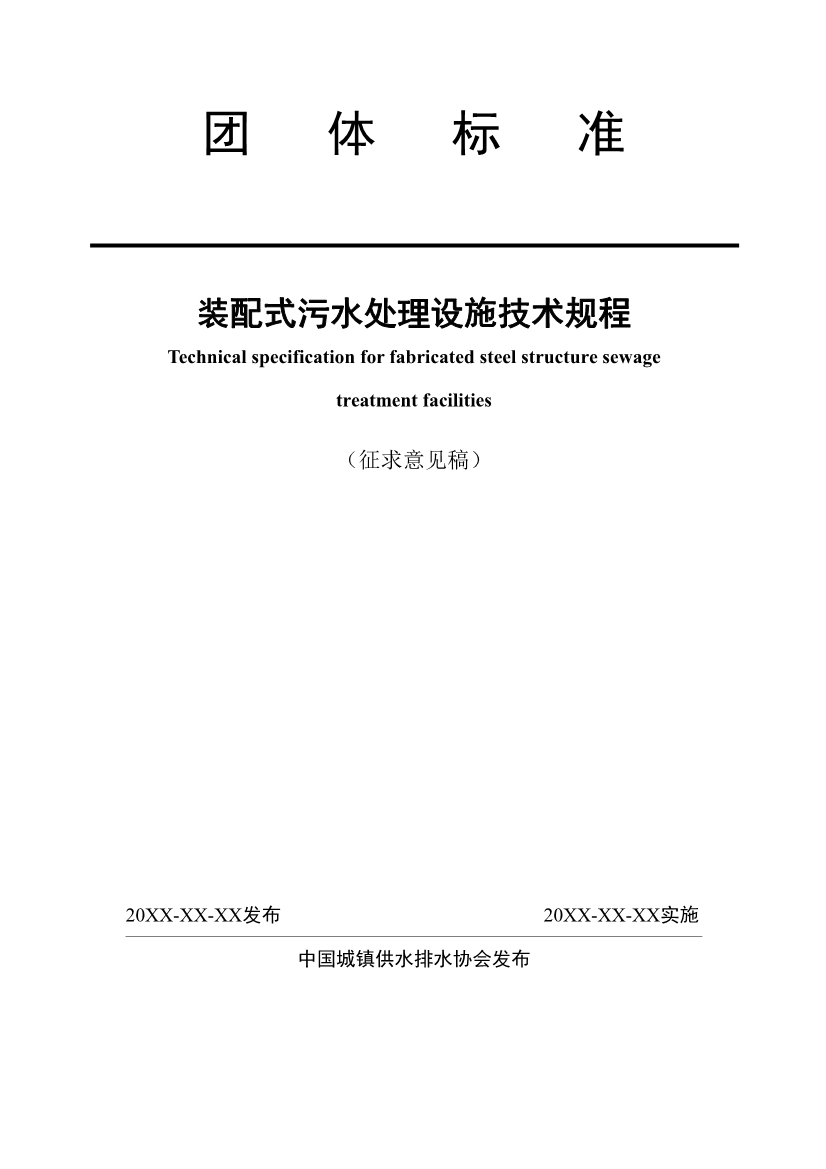 团 体 标 准

装配式污水处理设施技术规程

Technical specification for fabricated steel structure sewage treatment facilities

（征求意见稿）

20XX-XX-XX发布

20XX-XX-XX实施

中国城镇供水排水协会发布